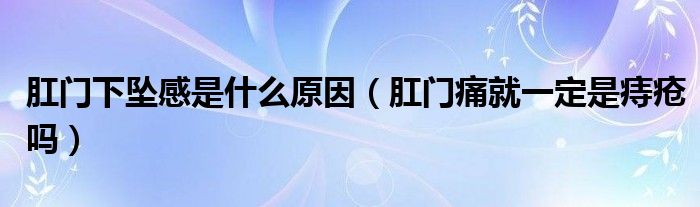 肛门下坠感是什么原因（肛门痛就一定是痔疮吗）